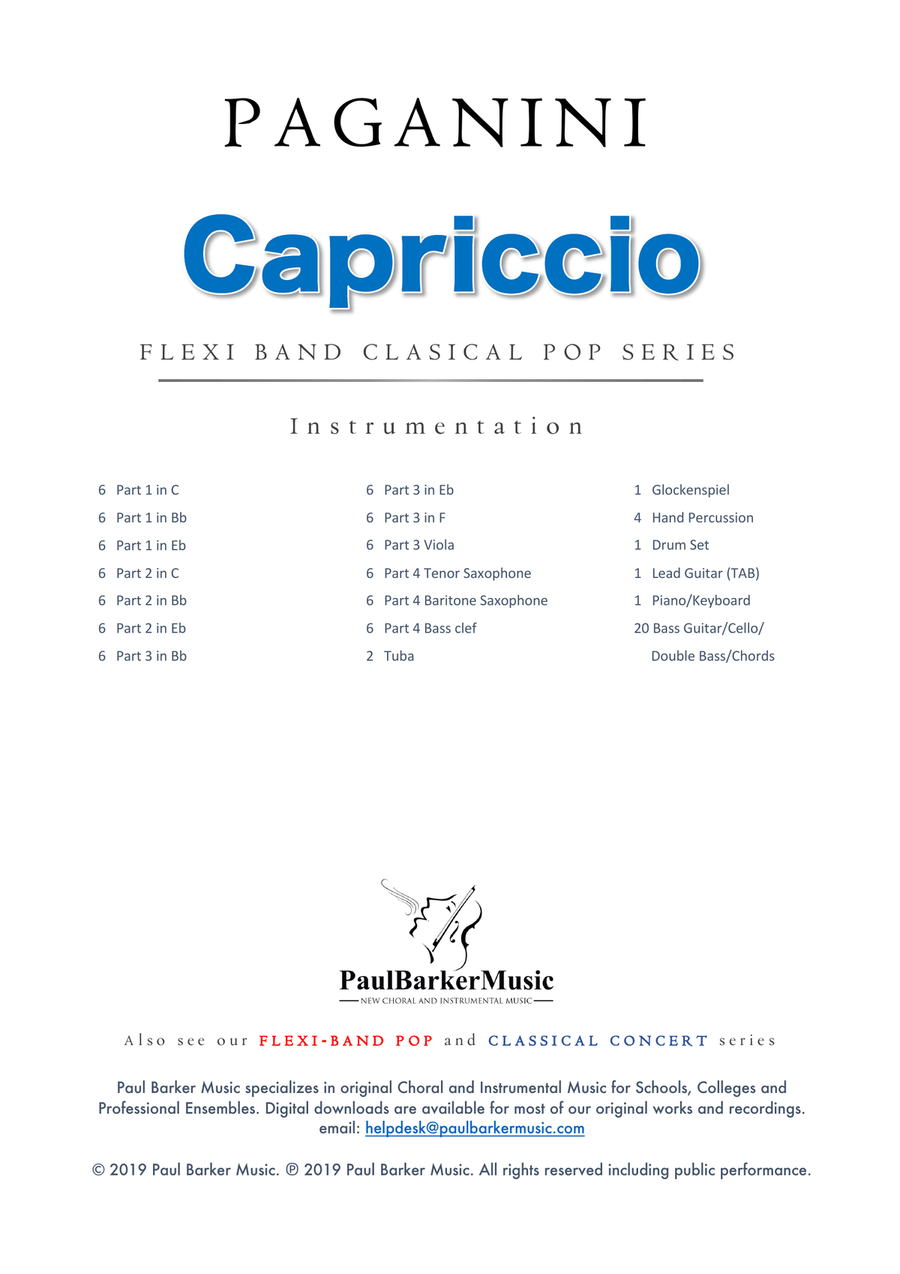 PAGANINI

Capriccio

FLEXI BAND CLASICAL POP SERIES

Instrumentation

6 Part 1 in C
6 Part 1 in Bb
6 Part 1 in Eb
6 Part 2 in C
6 Part 2 in Bb
6 Part 2 in Eb
6 Part 3 in Bb

6 Part 3 in Eb
6 Part 3 in F
6 Part 3 Viola
6 Part 4 Tenor Saxophone
6 Part 4 Baritone Saxophone
6 Part 4 Bass clef
2 Tuba

1 Glockenspiel
4 Hand Percussion
1 Drum Set
1 Lead Guitar (TAB)
1 Piano/Keyboard
20 Bass Guitar/Cello/ Double Bass/Chords

PaulBarkerMusic
NEW CHORAL AND INSTRUMENTAL MUSIC

Also see our FLEXI-BAND POP and CLASSICAL CONCERT series

Paul Barker Music specializes in original Choral and Instrumental Music for Schools, Colleges and Professional Ensembles. Digital downloads are available for most of our original works and recordings.
email: helpdesk@paulbarkermusic.com

© 2019 Paul Barker Music. ℗ 2019 Paul Barker Music. All rights reserved including public performance.